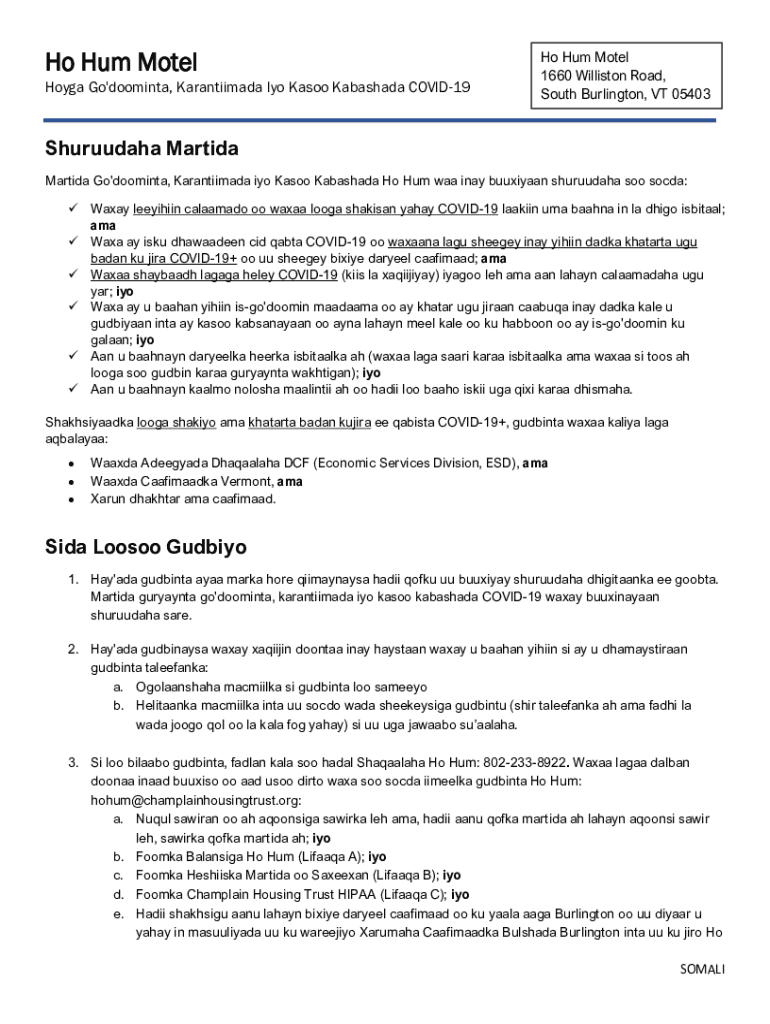 Ho Hum Motel
Hoyga Go'doominta, Karantiimada Iyo Kasoo Kabashada COVID-19

Ho Hum Motel
1660 Williston Road,
South Burlington, VT 05403

Shuruudaha Martida

Martida Go'doominta, Karantiimada iyo Kasoo Kabashada Ho Hum waa inay buuxiyaan shuruudaha soo socda:

✓ Waxay leeyihiin calaamado oo waxaa looga shakisan yahay COVID-19 laakiin uma baahna in la dhigo isbitaal; ama
✓ Waxa ay isku dhawaadeen cid qabta COVID-19 oo waxaana lagu sheegey inay yihiin dadka khatarta ugu badan ku jira COVID-19+ oo uu sheegey bixiye daryeel caafimaad; ama
✓ Waxaa shaybaadh lagaga heley COVID-19 (kiis la xaqiijiyay) iyagoo leh ama aan lahayn calaamadaha ugu yar; iyo
✓ Waxa ay u baahan yihiin is-go'doomin maadaama oo ay khatar ugu jiraan caabuqa inay dadka kale u gudbiyaan inta ay kasoo kabsanayaan oo ayna lahayn meel kale oo ku habboon oo ay is-go'doomin ku galaan; iyo
✓ Aan u baahnayn daryeelka heerka isbitaalka ah (waxaa laga saari karaa isbitaalka ama waxaa si toos ah looga soo gudbin karaa guryaynta wakhtigan); iyo
✓ Aan u baahnayn kaalmo nolosha maalintii ah oo hadii loo baaho iskii uga qixi karaa dhismaha.

Shakhsiyaadka looga shakiyo ama khatarta badan kujira ee qabista COVID-19+, gudbinta waxaa kaliya laga aqbalayaa:

• Waaxda Adeegyada Dhaqaalaha DCF (Economic Services Division, ESD), ama
• Waaxda Caafimaadka Vermont, ama
• Xarun dhakhtar ama caafimaad.

Sida Loosoo Gudbiyo

1. Hay'ada gudbinta ayaa marka hore qiimaynaysa hadii qofku uu buuxiyay shuruudaha dhigitaanka ee goobta. Martida guryaynta go'doominta, karantiimada iyo kasoo kabashada COVID-19 waxay buuxinayaan shuruudaha sare.

2. Hay'ada gudbinaysa waxay xaqiijin doontaa inay haystaan waxay u baahan yihiin si ay u dhamaystiraan gudbinta taleefanka:
a. Ogolaanshaha macmiilka si gudbinta loo sameeyo
b. Helitaanka macmiilka inta uu socdo wada sheekeysiga gudbintu (shir taleefanka ah ama fadhi la wada joogo qol oo la kala fog yahay) si uu uga jawaabo su'aalaha.

3. Si loo bilaabo gudbinta, fadlan kala soo hadal Shaqaalaha Ho Hum: 802-233-8922. Waxaa lagaa dalban doonaa inaad buuxiso oo aad usoo dirto waxa soo socda iimeelka gudbinta Ho Hum: hohum@champlainhousingtrust.org:
a. Nuqul sawiran oo ah aqoonsiga sawirka leh ama, hadii aanu qofka martida ah lahayn aqoonsi sawir leh, sawirka qofka martida ah; iyo
b. Foomka Balansiga Ho Hum (Lifaaqa A); iyo
c. Foomka Heshiiska Martida oo Saxeexan (Lifaaqa B); iyo
d. Foomka Champlain Housing Trust HIPAA (Lifaaqa C); iyo
e. Hadii shakhsigu aanu lahayn bixiye daryeel caafimaad oo ku yaala aaga Burlington oo uu diyaar u yahay in masuuliyada uu ku wareejiyo Xarumaha Caafimaadka Bulshada Burlington inta uu ku jiro Ho

SOMALI